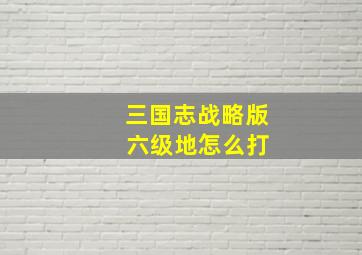 三国志战略版
六级地怎么打